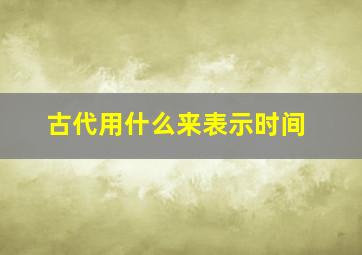 古代用什么来表示时间